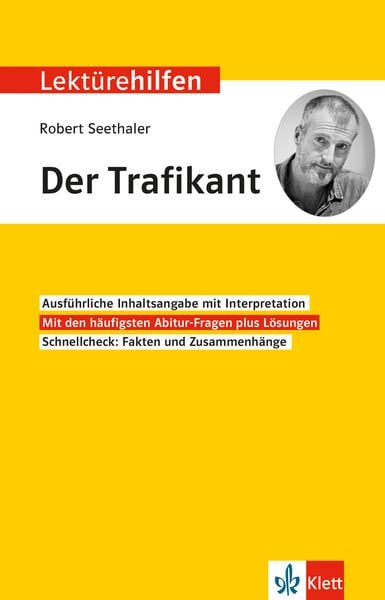 Lektürehilfen

Robert Seethaler

Der Trafikant

Ausführliche Inhaltsangabe mit Interpretation

Mit den häufigsten Abitur-Fragen plus Lösungen

Schnellcheck: Fakten und Zusammenhänge

Klett